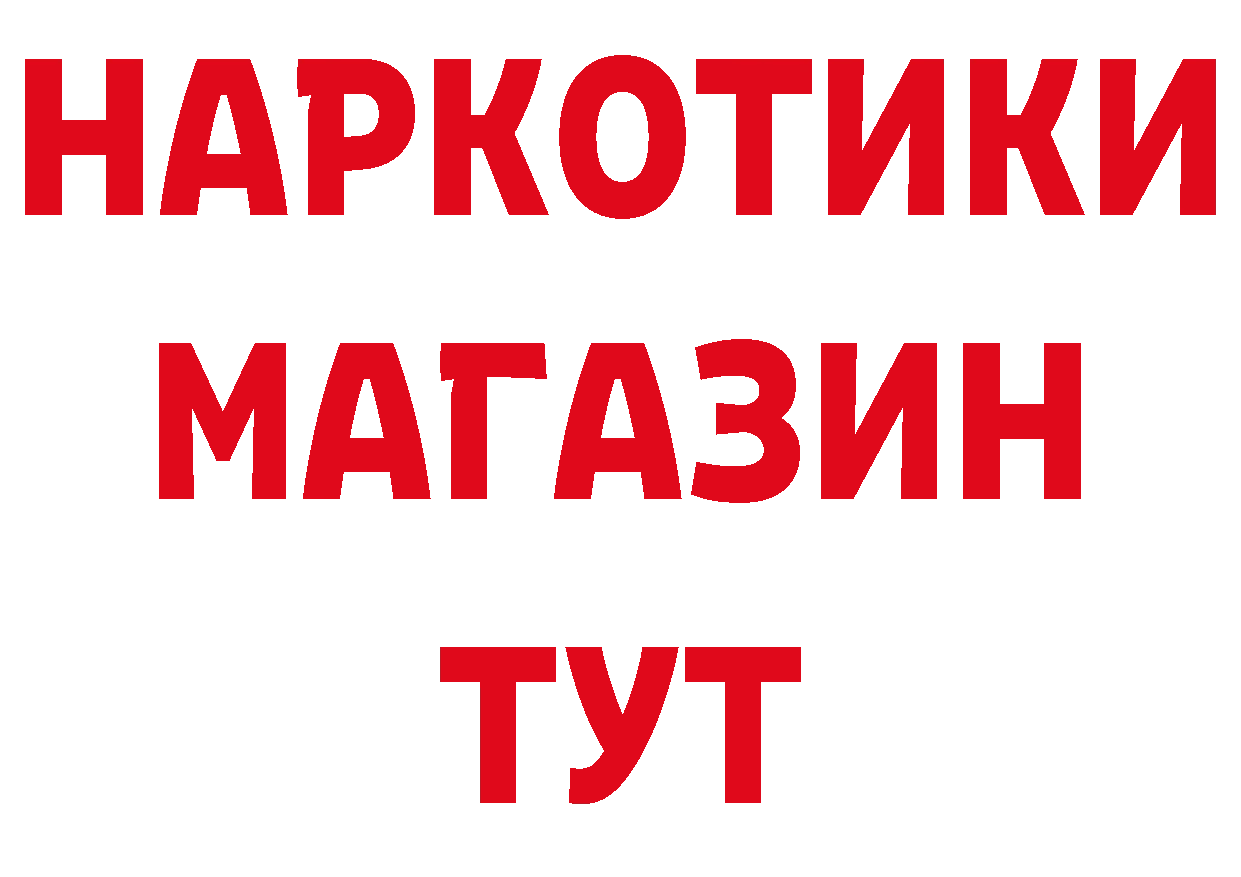 НАРКОТИКИ
МАГАЗИН
ТУТ